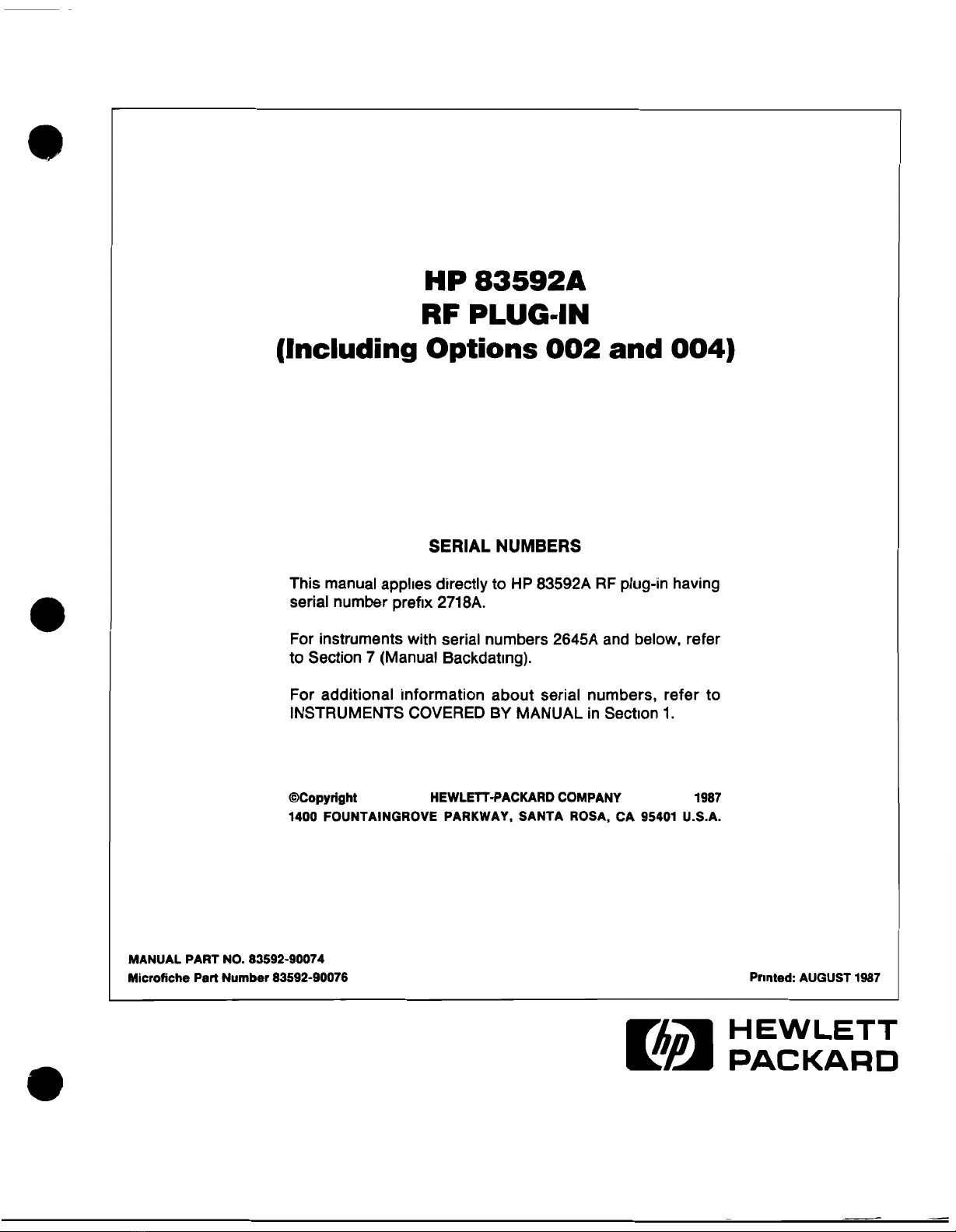 HP 83592A
RF PLUG-IN
(Including Options 002 and 004)

SERIAL NUMBERS

This manual applies directly to HP 83592A RF plug-in having serial number prefix 2718A.

For instruments with serial numbers 2645A and below, refer to Section 7 (Manual Backdating).

For additional information about serial numbers, refer to INSTRUMENTS COVERED BY MANUAL in Section 1.

©Copyright HEWLETT-PACKARD COMPANY 1987
1400 FOUNTAINGROVE PARKWAY, SANTA ROSA, CA 95401 U.S.A.

MANUAL PART NO. 83592-90074
Microfiche Part Number 83592-90076

Printed: AUGUST 1987

hp HEWLETT PACKARD